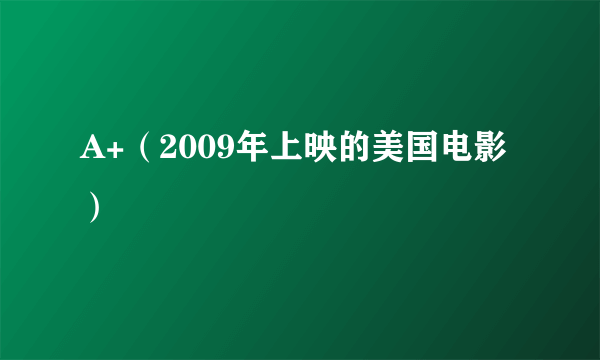 A+（2009年上映的美国电影）